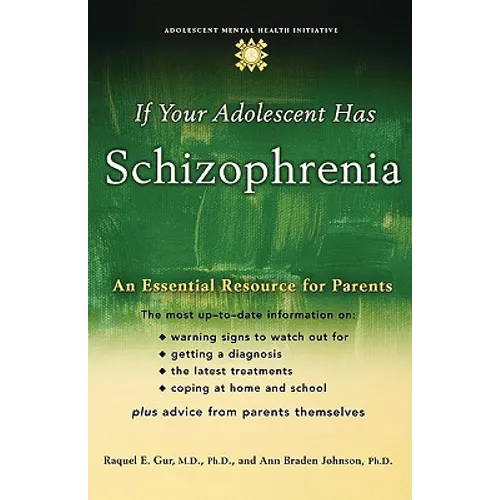 ADOLESCENT MENTAL HEALTH INITIATIVE

If Your Adolescent Has

Schizophrenia

An Essential Resource for Parents

The most up-to-date information on:

◆ warning signs to watch out for
◆ getting a diagnosis
◆ the latest treatments
◆ coping at home and school

plus advice from parents themselves

Raquel E. Gur, M.D., Ph.D., and Ann Braden Johnson, Ph.D.